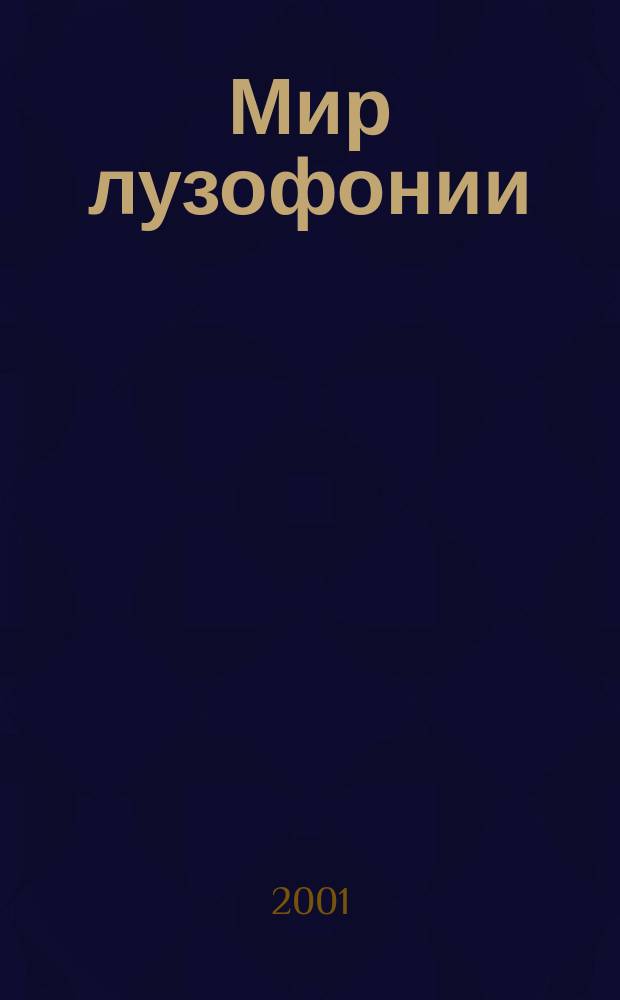 Мир лузофонии

2001